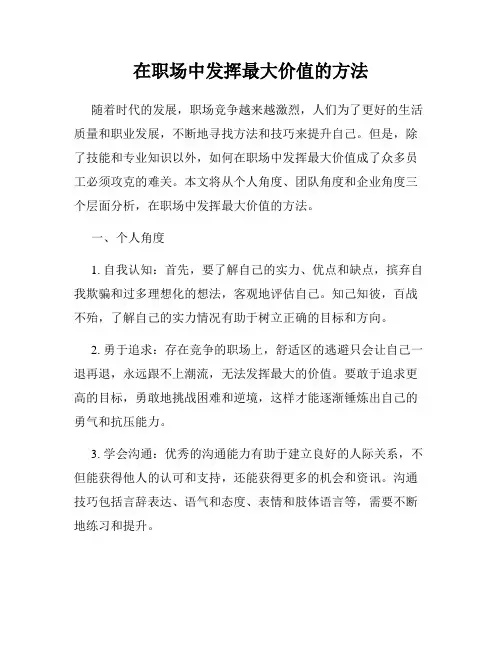 在职场中发挥最大价值的方法

随着时代的发展，职场竞争越来越激烈，人们为了更好的生活质量和职业发展，不断地寻找方法和技巧来提升自己。但是，除了技能和专业知识以外，如何在职场中发挥最大价值成了众多员工必须攻克的难关。本文将从个人角度、团队角度和企业角度三个层面分析，在职场中发挥最大价值的方法。

一、个人角度

1. 自我认知：首先，要了解自己的实力、优点和缺点，摈弃自我欺骗和过多理想化的想法，客观地评估自己。知己知彼，百战不殆，了解自己的实力情况有助于树立正确的目标和方向。

2. 勇于追求：存在竞争的职场上，舒适区的逃避只会让自己一退再退，永远跟不上潮流，无法发挥最大的价值。要敢于追求更高的目标，勇敢地挑战困难和逆境，这样才能逐渐锤炼出自己的勇气和抗压能力。

3. 学会沟通：优秀的沟通能力有助于建立良好的人际关系，不但能获得他人的认可和支持，还能获得更多的机会和资讯。沟通技巧包括言辞表达、语气和态度、表情和肢体语言等，需要不断地练习和提升。